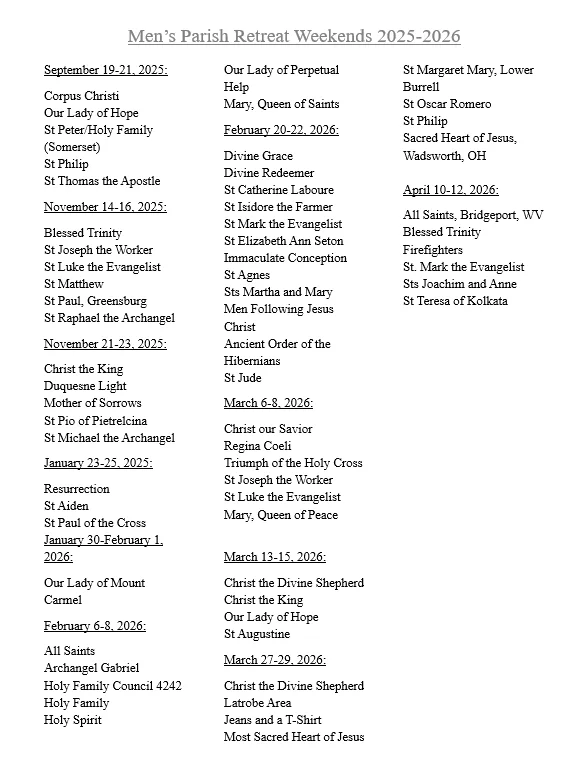 Men's Parish Retreat Weekends 2025-2026

September 19-21, 2025:

Corpus Christi
Our Lady of Hope
St Peter/Holy Family (Somerset)
St Philip
St Thomas the Apostle

November 14-16, 2025:

Blessed Trinity
St Joseph the Worker
St Luke the Evangelist
St Matthew
St Paul, Greensburg
St Raphael the Archangel

November 21-23, 2025:

Christ the King
Duquesne Light
Mother of Sorrows
St Pio of Pietrelcina
St Michael the Archangel

January 23-25, 2025:

Resurrection
St Aiden
St Paul of the Cross

January 30-February 1, 2026:

Our Lady of Mount Carmel

February 6-8, 2026:

All Saints
Archangel Gabriel
Holy Family Council 4242
Holy Family
Holy Spirit
Our Lady of Perpetual Help
Mary, Queen of Saints

February 20-22, 2026:

Divine Grace
Divine Redeemer
St Catherine Laboure
St Isidore the Farmer
St Mark the Evangelist
St Elizabeth Ann Seton
Immaculate Conception
St Agnes
Sts Martha and Mary
Men Following Jesus Christ
Ancient Order of the Hibernians
St Jude

March 6-8, 2026:

Christ our Savior
Regina Coeli
Triumph of the Holy Cross
St Joseph the Worker
St Luke the Evangelist
Mary, Queen of Peace

March 13-15, 2026:

Christ the Divine Shepherd
Christ the King
Our Lady of Hope
St Augustine

March 27-29, 2026:

Christ the Divine Shepherd
Latrobe Area
Jeans and a T-Shirt
Most Sacred Heart of Jesus
St Margaret Mary, Lower Burrell
St Oscar Romero
St Philip
Sacred Heart of Jesus, Wadsworth, OH

April 10-12, 2026:

All Saints, Bridgeport, WV
Blessed Trinity
Firefighters
St. Mark the Evangelist
Sts Joachim and Anne
St Teresa of Kolkata